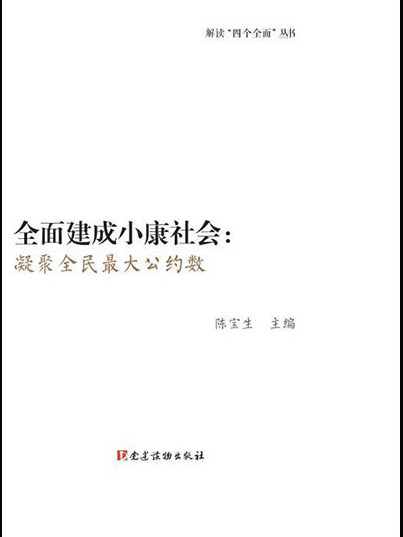 解读“四个全面”丛书

全面建成小康社会：
凝聚全民最大公约数

陈宝生　主编

党建读物出版社